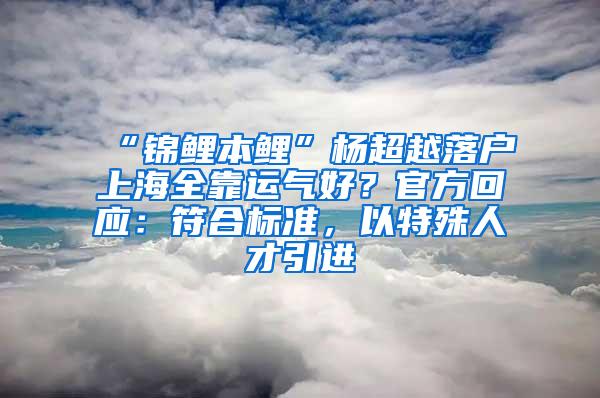 “锦鲤本鲤”杨超越落户上海全靠运气好？官方回应：符合标准，以特殊人才引进